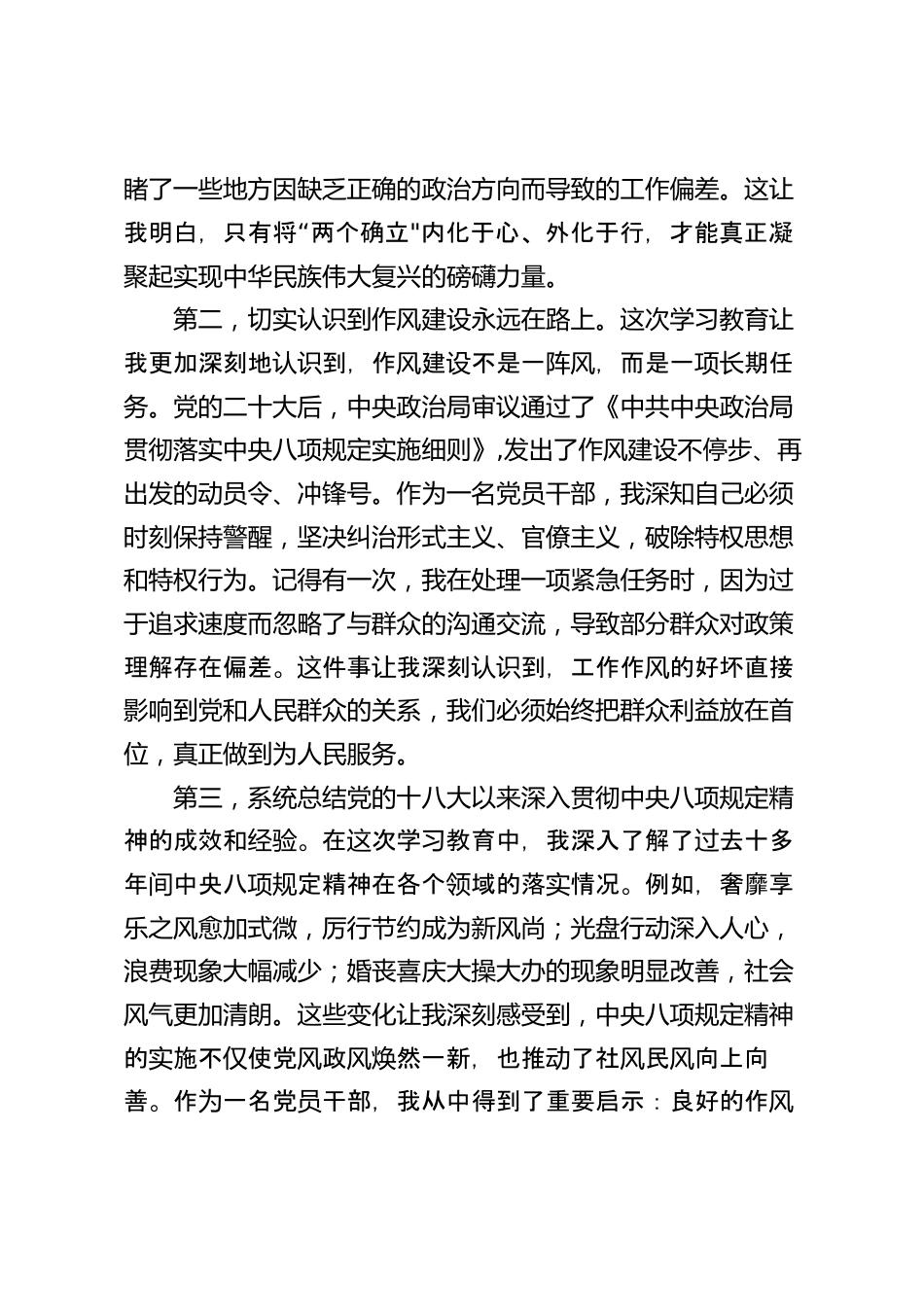 睹了一些地方因缺乏正确的政治方向而导致的工作偏差。这让我明白，只有将“两个确立"内化于心、外化于行，才能真正凝聚起实现中华民族伟大复兴的磅礴力量。

第二，切实认识到作风建设永远在路上。这次学习教育让我更加深刻地认识到，作风建设不是一阵风，而是一项长期任务。党的二十大后，中央政治局审议通过了《中共中央政治局贯彻落实中央八项规定实施细则》,发出了作风建设不停步、再出发的动员令、冲锋号。作为一名党员干部，我深知自己必须时刻保持警醒，坚决纠治形式主义、官僚主义，破除特权思想和特权行为。记得有一次，我在处理一项紧急任务时，因为过于追求速度而忽略了与群众的沟通交流，导致部分群众对政策理解存在偏差。这件事让我深刻认识到，工作作风的好坏直接影响到党和人民群众的关系，我们必须始终把群众利益放在首位，真正做到为人民服务。

第三，系统总结党的十八大以来深入贯彻中央八项规定精神的成效和经验。在这次学习教育中，我深入了解了过去十多年间中央八项规定精神在各个领域的落实情况。例如，奢靡享乐之风愈加式微，厉行节约成为新风尚；光盘行动深入人心，浪费现象大幅减少；婚丧喜庆大操大办的现象明显改善，社会风气更加清朗。这些变化让我深刻感受到，中央八项规定精神的实施不仅使党风政风焕然一新，也推动了社风民风向上向善。作为一名党员干部，我从中得到了重要启示：良好的作风